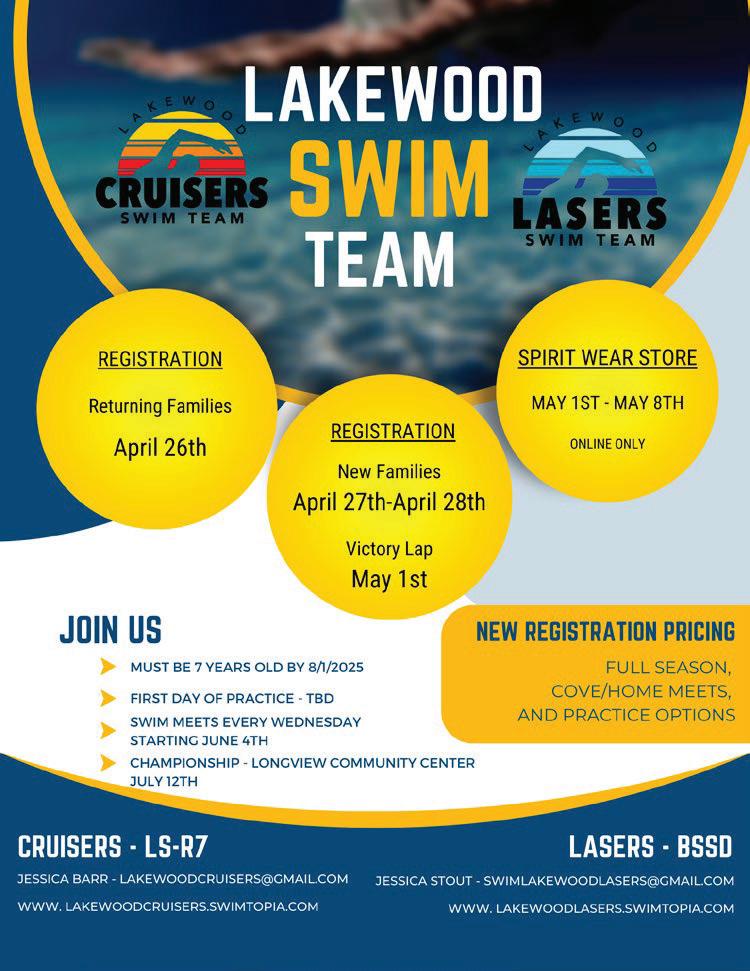 LAKEWOOD
CRUISERS
SWIM TEAM

LAKEWOOD SWIM TEAM

LAKEWOOD
LASERS
SWIM TEAM

REGISTRATION
Returning Families
April 26th

REGISTRATION
New Families
April 27th-April 28th
Victory Lap
May 1st

SPIRIT WEAR STORE
MAY 1ST - MAY 8TH
ONLINE ONLY

JOIN US
MUST BE 7 YEARS OLD BY 8/1/2025
FIRST DAY OF PRACTICE - TBD
SWIM MEETS EVERY WEDNESDAY STARTING JUNE 4TH
CHAMPIONSHIP - LONGVIEW COMMUNITY CENTER JULY 12TH

NEW REGISTRATION PRICING
FULL SEASON, COVE/HOME MEETS, AND PRACTICE OPTIONS

CRUISERS - LS-R7
JESSICA BARR - LAKEWOODCRUISERS@GMAIL.COM
WWW. LAKEWOODCRUISERS.SWIMTOPIA.COM

LASERS - BSSD
JESSICA STOUT - SWIMLAKEWOODLASERS@GMAIL.COM
WWW. LAKEWOODLASERS.SWIMTOPIA.COM